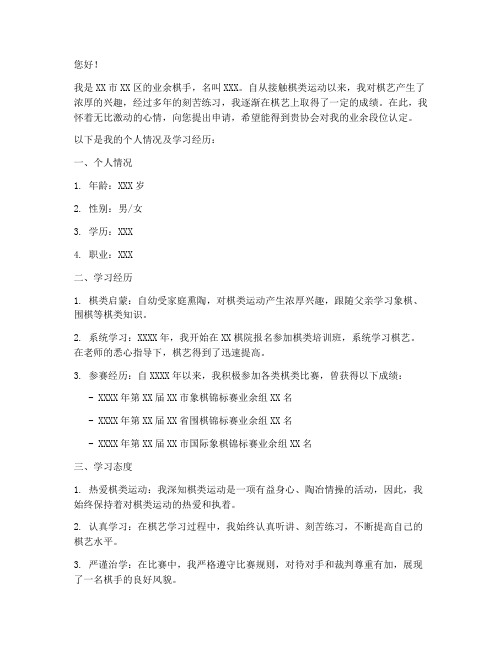 您好！

我是 XX 市 XX 区的业余棋手，名叫 XXX。自从接触棋类运动以来，我对棋艺产生了浓厚的兴趣，经过多年的刻苦练习，我逐渐在棋艺上取得了一定的成绩。在此，我怀着无比激动的心情，向您提出申请，希望能得到贵协会对我的业余段位认定。

以下是我的个人情况及学习经历：

一、个人情况

1. 年龄：XXX 岁

2. 性别：男/女

3. 学历：XXX

4. 职业：XXX

二、学习经历

1. 棋类启蒙：自幼受家庭熏陶，对棋类运动产生浓厚兴趣，跟随父亲学习象棋、围棋等棋类知识。

2. 系统学习：XXXX 年，我开始在 XX 棋院报名参加棋类培训班，系统学习棋艺。在老师的悉心指导下，棋艺得到了迅速提高。

3. 参赛经历：自 XXXX 年以来，我积极参加各类棋类比赛，曾获得以下成绩：

- XXXX 年第 XX 届 XX 市象棋锦标赛业余组 XX 名

- XXXX 年第 XX 届 XX 省围棋锦标赛业余组 XX 名

- XXXX 年第 XX 届 XX 市国际象棋锦标赛业余组 XX 名

三、学习态度

1. 热爱棋类运动：我深知棋类运动是一项有益身心、陶冶情操的活动，因此，我始终保持着对棋类运动的热爱和执着。

2. 认真学习：在棋艺学习过程中，我始终认真听讲、刻苦练习，不断提高自己的棋艺水平。

3. 严谨治学：在比赛中，我严格遵守比赛规则，对待对手和裁判尊重有加，展现了一名棋手的良好风貌。